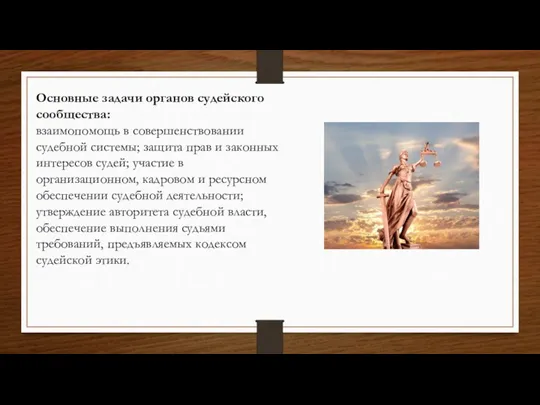 Основные задачи органов судейского сообщества:
взаимопомощь в совершенствовании судебной системы; защита прав и законных интересов судей; участие в организационном, кадровом и ресурсном обеспечении судебной деятельности; утверждение авторитета судебной власти, обеспечение выполнения судьями требований, предъявляемых кодексом судейской этики.